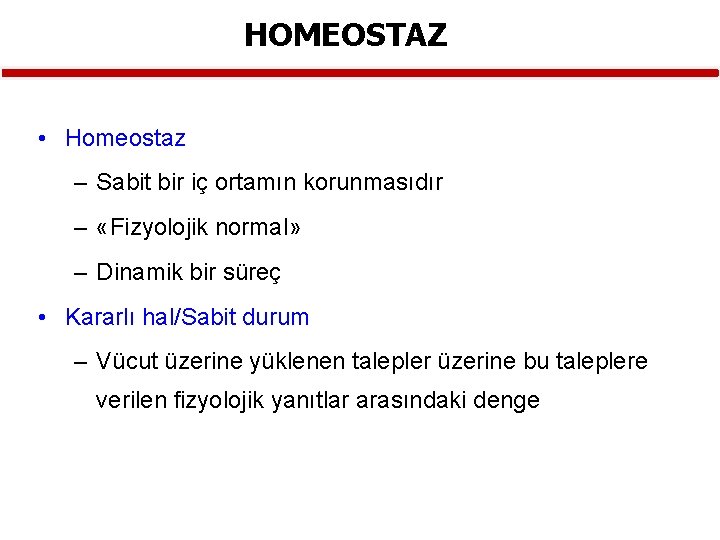 HOMEOSTAZ

• Homeostaz

– Sabit bir iç ortamın korunmasıdır

– «Fizyolojik normal»

– Dinamik bir süreç

• Kararlı hal/Sabit durum

– Vücut üzerine yüklenen talepler üzerine bu taleplere verilen fizyolojik yanıtlar arasındaki denge